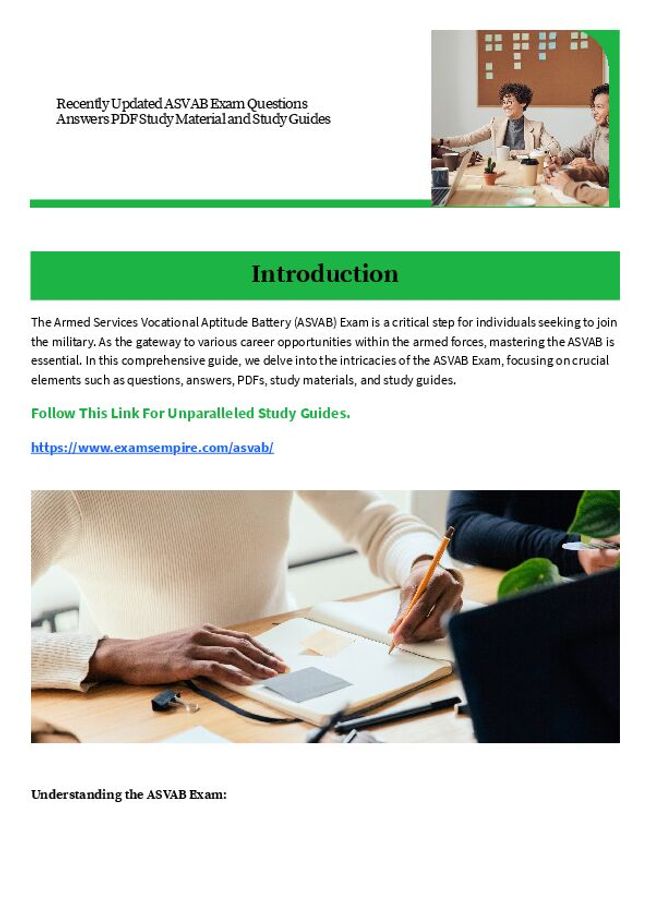 Recently Updated ASVAB Exam Questions Answers PDF Study Material and Study Guides

Introduction

The Armed Services Vocational Aptitude Battery (ASVAB) Exam is a critical step for individuals seeking to join the military. As the gateway to various career opportunities within the armed forces, mastering the ASVAB is essential. In this comprehensive guide, we delve into the intricacies of the ASVAB Exam, focusing on crucial elements such as questions, answers, PDFs, study materials, and study guides.

Follow This Link For Unparalleled Study Guides.

https://www.examsempire.com/asvab/

Understanding the ASVAB Exam: